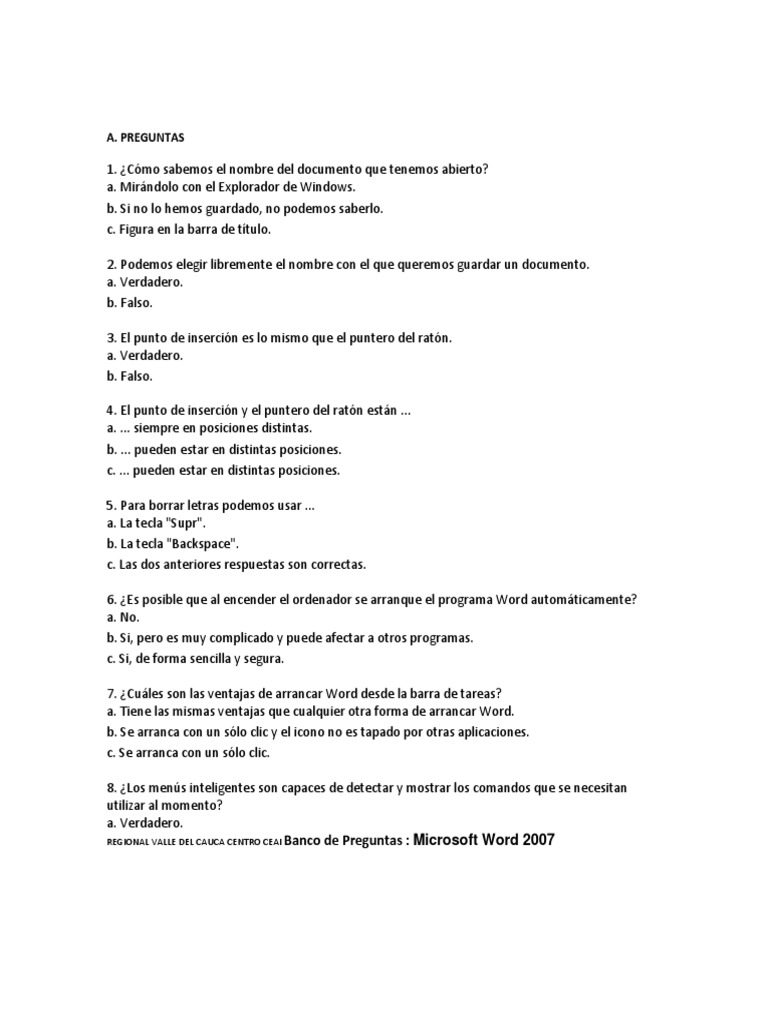 A. PREGUNTAS

1. ¿Cómo sabemos el nombre del documento que tenemos abierto?
a. Mirándolo con el Explorador de Windows.
b. Si no lo hemos guardado, no podemos saberlo.
c. Figura en la barra de título.

2. Podemos elegir libremente el nombre con el que queremos guardar un documento.
a. Verdadero.
b. Falso.

3. El punto de inserción es lo mismo que el puntero del ratón.
a. Verdadero.
b. Falso.

4. El punto de inserción y el puntero del ratón están ...
a. ... siempre en posiciones distintas.
b. ... pueden estar en distintas posiciones.
c. ... pueden estar en distintas posiciones.

5. Para borrar letras podemos usar ...
a. La tecla "Supr".
b. La tecla "Backspace".
c. Las dos anteriores respuestas son correctas.

6. ¿Es posible que al encender el ordenador se arranque el programa Word automáticamente?
a. No.
b. Si, pero es muy complicado y puede afectar a otros programas.
c. Si, de forma sencilla y segura.

7. ¿Cuáles son las ventajas de arrancar Word desde la barra de tareas?
a. Tiene las mismas ventajas que cualquier otra forma de arrancar Word.
b. Se arranca con un sólo clic y el icono no es tapado por otras aplicaciones.
c. Se arranca con un sólo clic.

8. ¿Los menús inteligentes son capaces de detectar y mostrar los comandos que se necesitan utilizar al momento?
a. Verdadero.
REGIONAL VALLE DEL CAUCA CENTRO CEAI Banco de Preguntas : Microsoft Word 2007